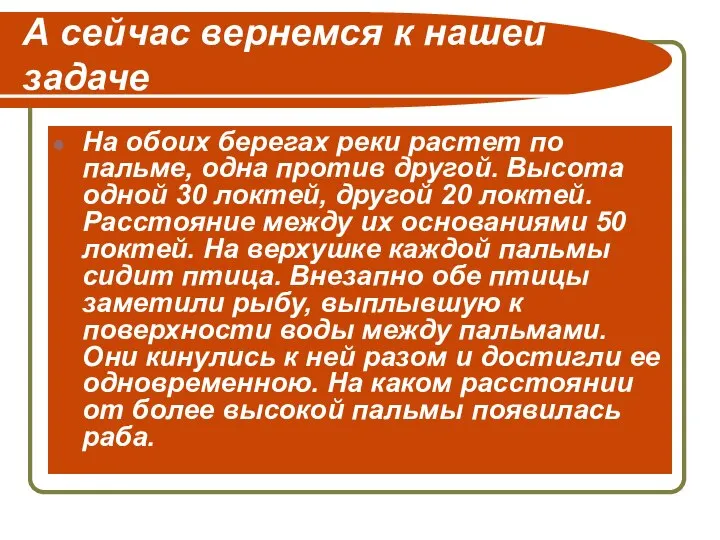 А сейчас вернемся к нашей задаче

На обоих берегах реки растет по пальме, одна против другой. Высота одной 30 локтей, другой 20 локтей. Расстояние между их основаниями 50 локтей. На верхушке каждой пальмы сидит птица. Внезапно обе птицы заметили рыбу, выплывшую к поверхности воды между пальмами. Они кинулись к ней разом и достигли ее одновременною. На каком расстоянии от более высокой пальмы появилась раба.